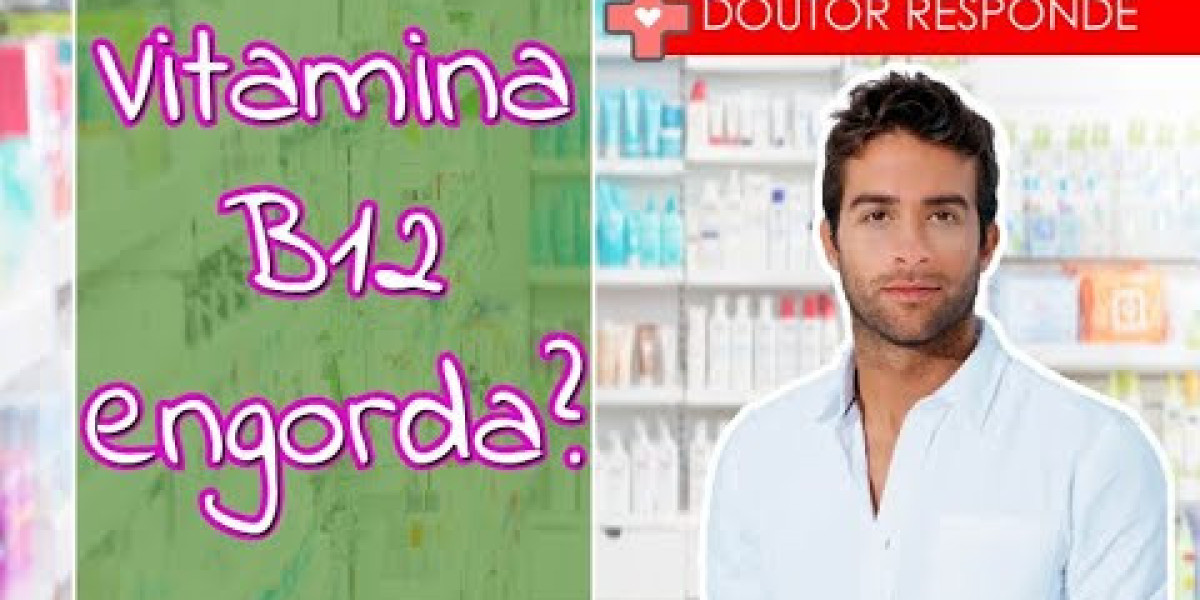 Vitamina B12 engorda?

DOUTOR RESPONDE